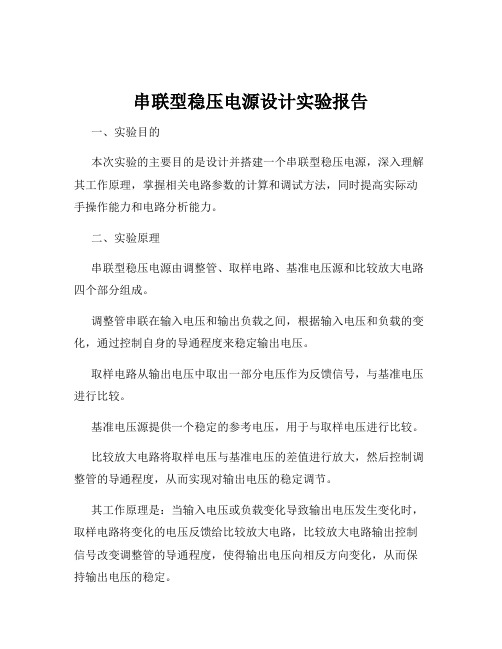 串联型稳压电源设计实验报告

一、实验目的

本次实验的主要目的是设计并搭建一个串联型稳压电源，深入理解其工作原理，掌握相关电路参数的计算和调试方法，同时提高实际动手操作能力和电路分析能力。

二、实验原理

串联型稳压电源由调整管、取样电路、基准电压源和比较放大电路四个部分组成。

调整管串联在输入电压和输出负载之间，根据输入电压和负载的变化，通过控制自身的导通程度来稳定输出电压。

取样电路从输出电压中取出一部分电压作为反馈信号，与基准电压进行比较。

基准电压源提供一个稳定的参考电压，用于与取样电压进行比较。

比较放大电路将取样电压与基准电压的差值进行放大，然后控制调整管的导通程度，从而实现对输出电压的稳定调节。

其工作原理是：当输入电压或负载变化导致输出电压发生变化时，取样电路将变化的电压反馈给比较放大电路，比较放大电路输出控制信号改变调整管的导通程度，使得输出电压向相反方向变化，从而保持输出电压的稳定。